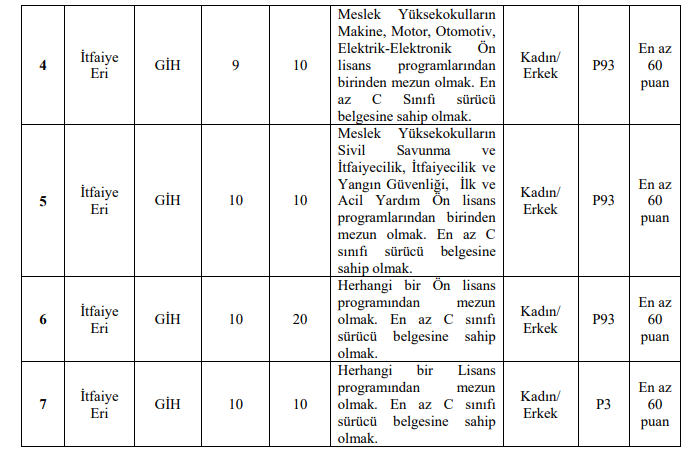 | 4 | İtfaiye Eri | GİH | 9 | 10 | Meslek Yüksekokulların Makine, Motor, Otomotiv, Elektrik-Elektronik Ön lisans programlarından birinden mezun olmak. En az C Sınıfı sürücü belgesine sahip olmak. | Kadın/ Erkek | P93 | En az 60 puan |
|---|---|---|---|---|---|---|---|---|
| 5 | İtfaiye Eri | GİH | 10 | 10 | Meslek Yüksekokulların Sivil Savunma ve İtfaiyecilik, İtfaiyecilik ve Yangın Güvenliği, İlk ve Acil Yardım Ön lisans programlarından birinden mezun olmak. En az C sınıfı sürücü belgesine sahip olmak. | Kadın/ Erkek | P93 | En az 60 puan |
| 6 | İtfaiye Eri | GİH | 10 | 20 | Herhangi bir Ön lisans programından mezun olmak. En az C sınıfı sürücü belgesine sahip olmak. | Kadın/ Erkek | P93 | En az 60 puan |
| 7 | İtfaiye Eri | GİH | 10 | 10 | Herhangi bir Lisans programından mezun olmak. En az C sınıfı sürücü belgesine sahip olmak. | Kadın/ Erkek | P3 | En az 60 puan |